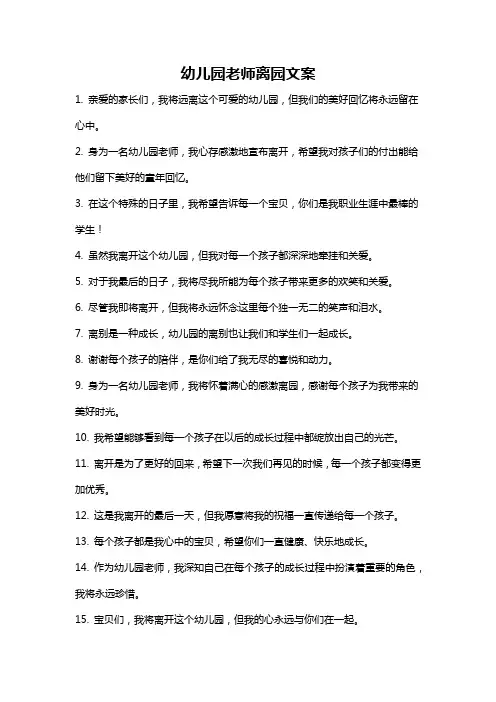 幼儿园老师离园文案

1. 亲爱的家长们，我将远离这个可爱的幼儿园，但我们的美好回忆将永远留在心中。

2. 身为一名幼儿园老师，我心存感激地宣布离开，希望我对孩子们的付出能给他们留下美好的童年回忆。

3. 在这个特殊的日子里，我希望告诉每一个宝贝，你们是我职业生涯中最棒的学生！

4. 虽然我离开这个幼儿园，但我对每一个孩子都深深地牵挂和关爱。

5. 对于我最后的日子，我将尽我所能为每个孩子带来更多的欢笑和关爱。

6. 尽管我即将离开，但我将永远怀念这里每个独一无二的笑声和泪水。

7. 离别是一种成长，幼儿园的离别也让我们和学生们一起成长。

8. 谢谢每个孩子的陪伴，是你们给了我无尽的喜悦和动力。

9. 身为一名幼儿园老师，我将怀着满心的感激离园，感谢每个孩子为我带来的美好时光。

10. 我希望能够看到每一个孩子在以后的成长过程中都绽放出自己的光芒。

11. 离开是为了更好的回来，希望下一次我们再见的时候，每一个孩子都变得更加优秀。

12. 这是我离开的最后一天，但我愿意将我的祝福一直传递给每一个孩子。

13. 每个孩子都是我心中的宝贝，希望你们一直健康、快乐地成长。

14. 作为幼儿园老师，我深知自己在每个孩子的成长过程中扮演着重要的角色，我将永远珍惜。

15. 宝贝们，我将离开这个幼儿园，但我的心永远与你们在一起。